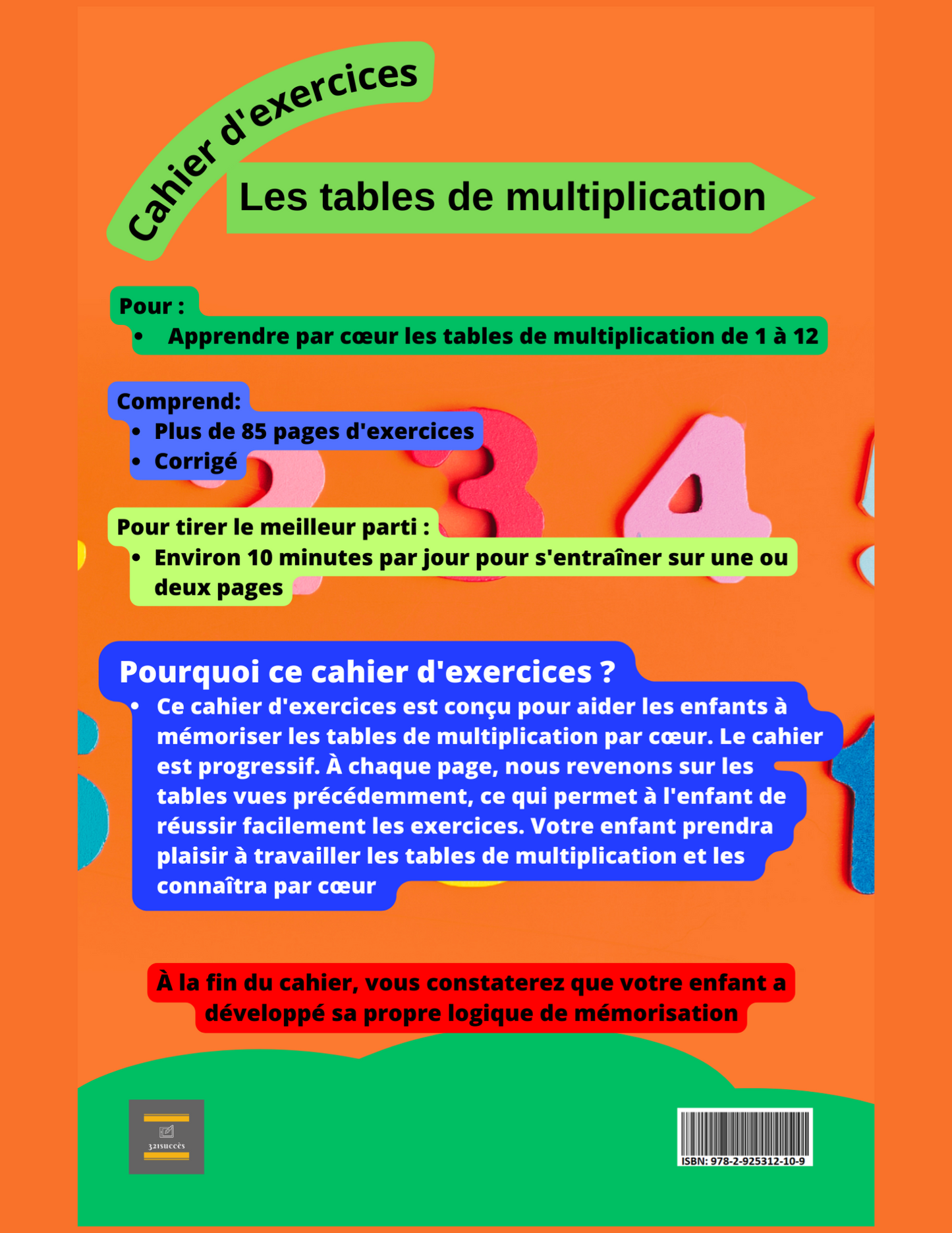 Cahier d'exercices

Les tables de multiplication

Pour :
• Apprendre par cœur les tables de multiplication de 1 à 12

Comprend:
• Plus de 85 pages d'exercices
• Corrigé

Pour tirer le meilleur parti :
• Environ 10 minutes par jour pour s'entraîner sur une ou deux pages

Pourquoi ce cahier d'exercices ?
• Ce cahier d'exercices est conçu pour aider les enfants à mémoriser les tables de multiplication par cœur. Le cahier est progressif. À chaque page, nous revenons sur les tables vues précédemment, ce qui permet à l'enfant de réussir facilement les exercices. Votre enfant prendra plaisir à travailler les tables de multiplication et les connaîtra par cœur

À la fin du cahier, vous constaterez que votre enfant a développé sa propre logique de mémorisation

321succès

ISBN: 978-2-925312-10-9